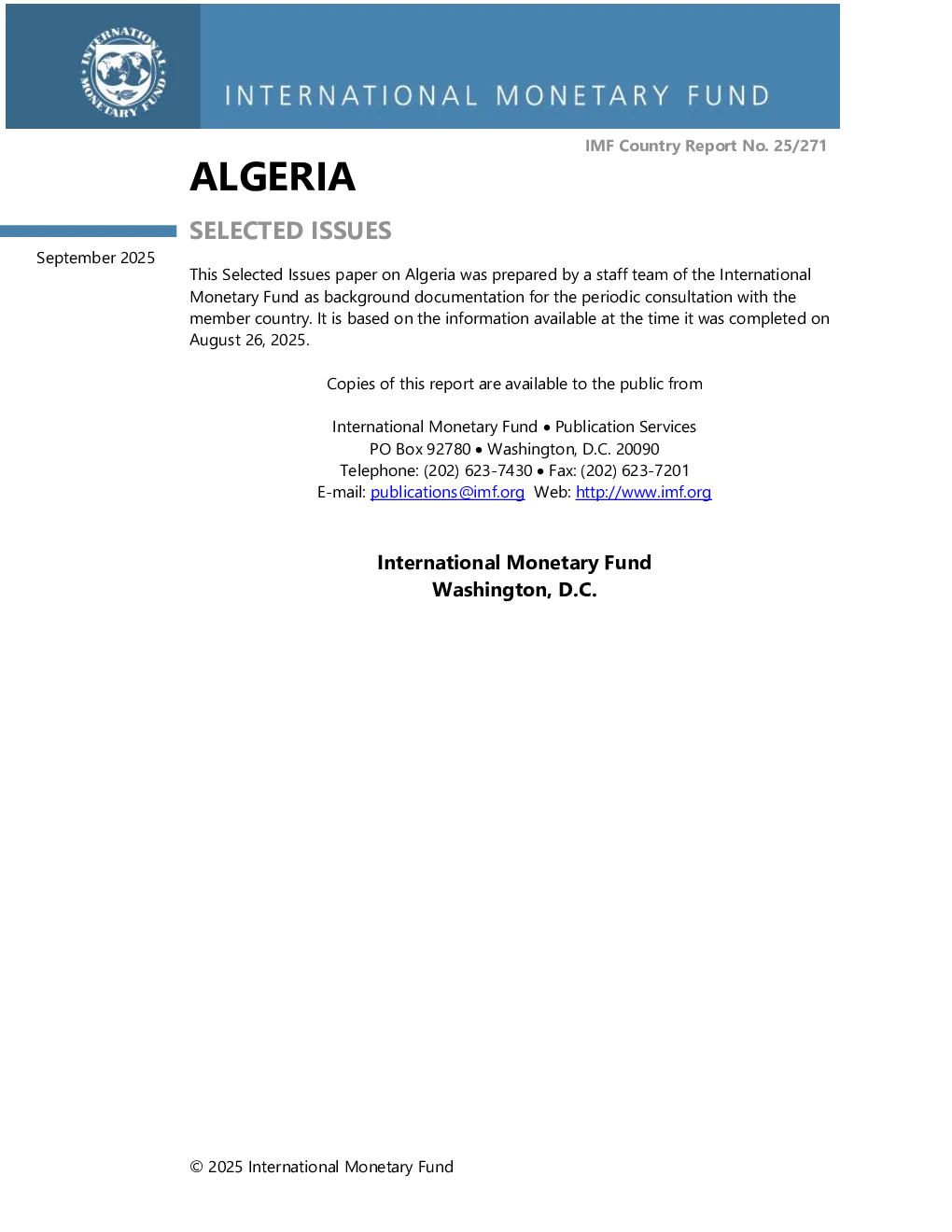 INTERNATIONAL MONETARY FUND

INTERNATIONAL MONETARY FUND

IMF Country Report No. 25/271

ALGERIA

SELECTED ISSUES

September 2025

This Selected Issues paper on Algeria was prepared by a staff team of the International Monetary Fund as background documentation for the periodic consultation with the member country. It is based on the information available at the time it was completed on August 26, 2025.

Copies of this report are available to the public from

International Monetary Fund • Publication Services
PO Box 92780 • Washington, D.C. 20090
Telephone: (202) 623-7430 • Fax: (202) 623-7201
E-mail: publications@imf.org Web: http://www.imf.org

International Monetary Fund
Washington, D.C.

© 2025 International Monetary Fund